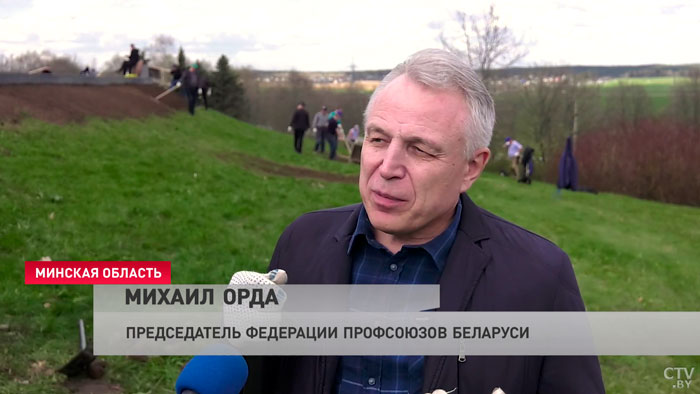 МИНСКАЯ ОБЛАСТЬ

МИХАИЛ ОРДА

ПРЕДСЕДАТЕЛЬ ФЕДЕРАЦИИ ПРОФСОЮЗОВ БЕЛАРУСИ

CTV.BY